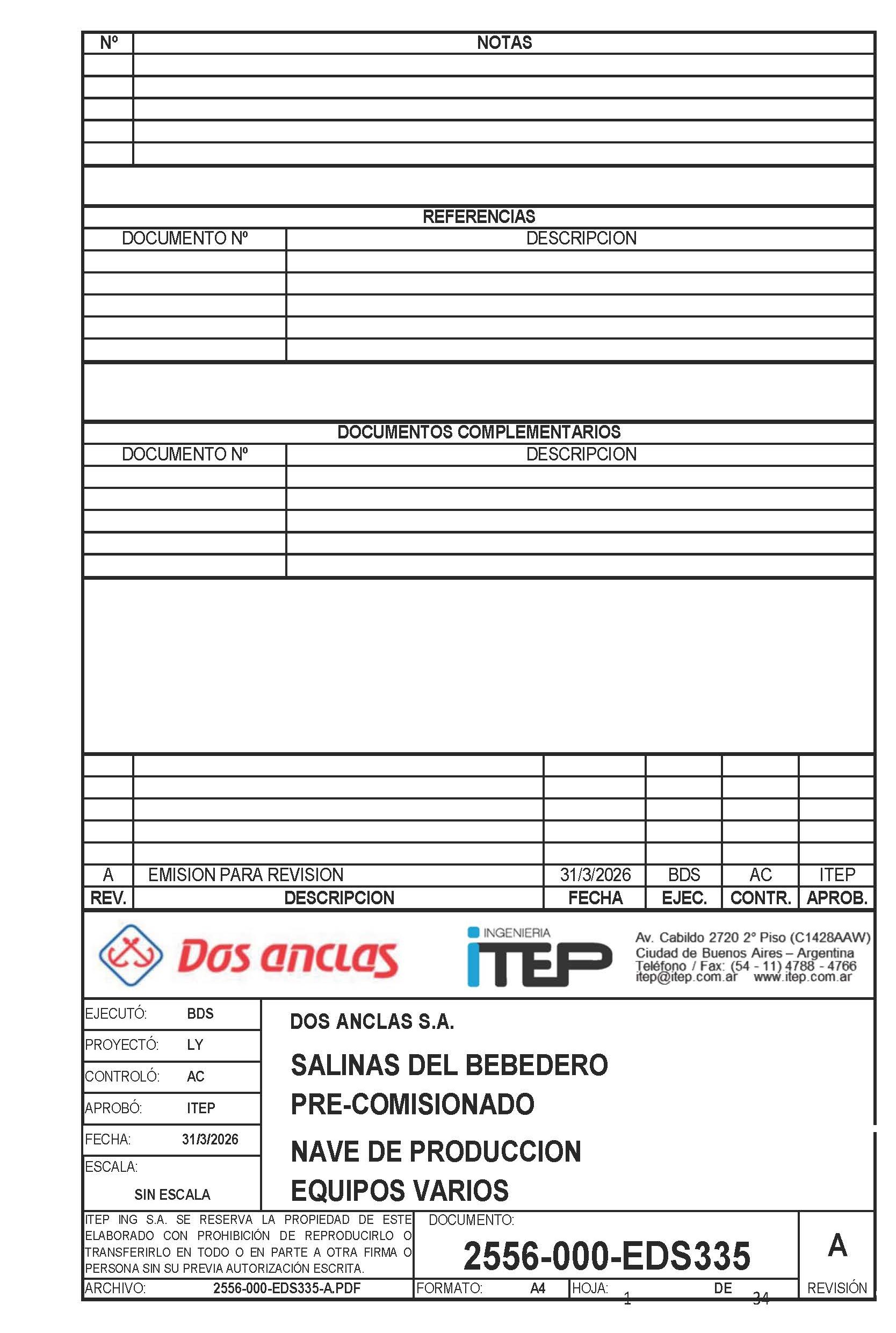 | Nº | NOTAS |
|---|---|
| | |
| | |
| | |
| | |
| | |

REFERENCIAS

| DOCUMENTO Nº | DESCRIPCION |
|---|---|
| | |
| | |
| | |
| | |
| | |

DOCUMENTOS COMPLEMENTARIOS

| DOCUMENTO Nº | DESCRIPCION |
|---|---|
| | |
| | |
| | |
| | |
| | |

| | | | | | |
|---|---|---|---|---|---|
| | | | | | |
| | | | | | |
| | | | | | |
| | | | | | |
| | | | | | |
| A | EMISION PARA REVISION | 31/3/2026 | BDS | AC | ITEP |
| REV. | DESCRIPCION | FECHA | EJEC. | CONTR. | APROB. |

Dos anclas

INGENIERIA
ITEP

Av. Cabildo 2720 2º Piso (C1428AAW)
Ciudad de Buenos Aires – Argentina
Teléfono / Fax: (54 - 11) 4788 - 4766
itep@itep.com.ar www.itep.com.ar

EJECUTÓ: BDS
PROYECTÓ: LY
CONTROLÓ: AC
APROBÓ: ITEP
FECHA: 31/3/2026
ESCALA:
SIN ESCALA

DOS ANCLAS S.A.

SALINAS DEL BEBEDERO
PRE-COMISIONADO

NAVE DE PRODUCCION
EQUIPOS VARIOS

ITEP ING S.A. SE RESERVA LA PROPIEDAD DE ESTE ELABORADO CON PROHIBICIÓN DE REPRODUCIRLO O TRANSFERIRLO EN TODO O EN PARTE A OTRA FIRMA O PERSONA SIN SU PREVIA AUTORIZACIÓN ESCRITA.

DOCUMENTO:
2556-000-EDS335

A
REVISIÓN

ARCHIVO: 2556-000-EDS335-A.PDF
FORMATO: A4
HOJA: 1 DE 34